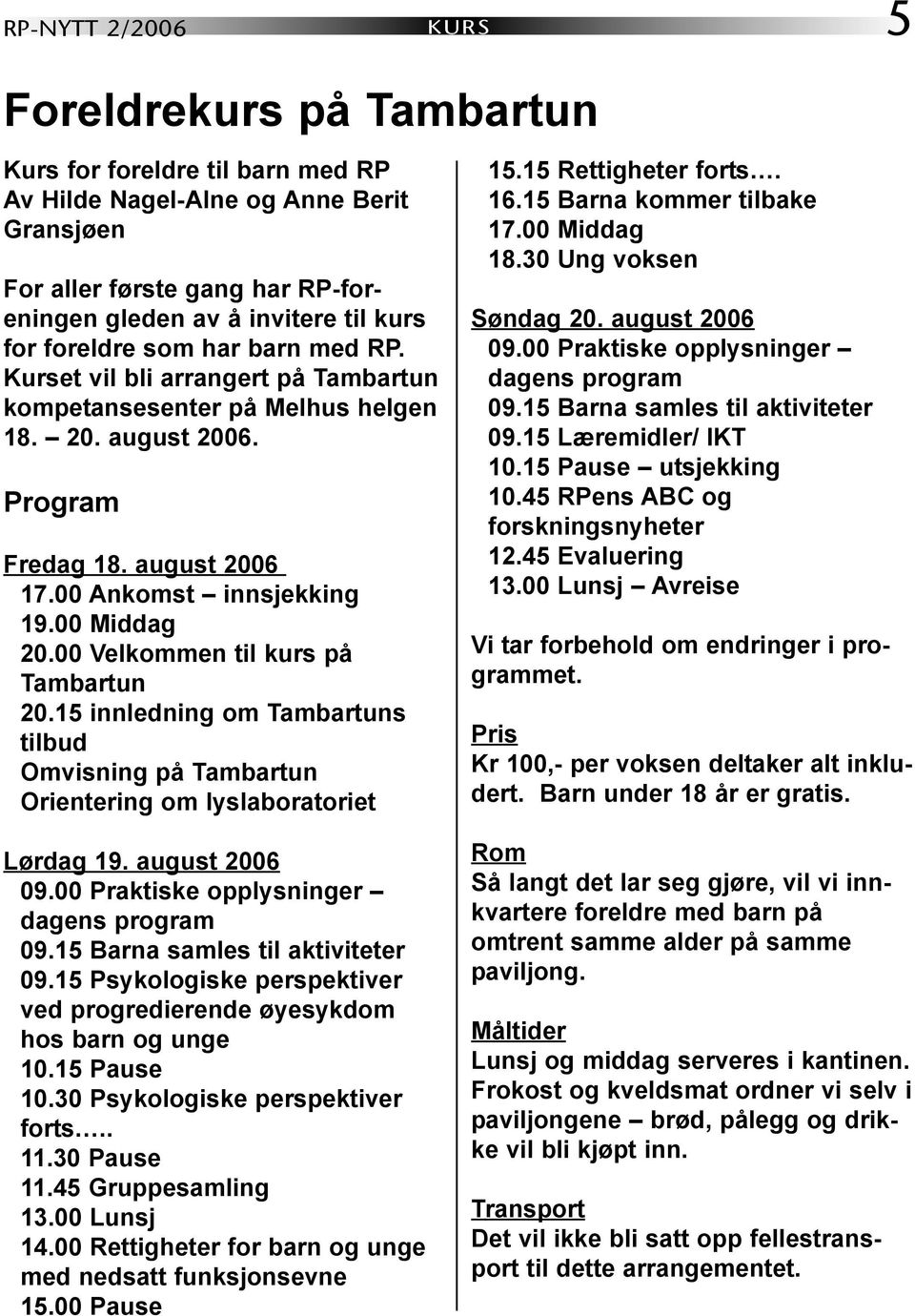 RP-NYTT 2/2006 KURS 5

Foreldrekurs på Tambartun

Kurs for foreldre til barn med RP
Av Hilde Nagel-Alne og Anne Berit Gransjøen

For aller første gang har RP-foreningen gleden av å invitere til kurs for foreldre som har barn med RP. Kurset vil bli arrangert på Tambartun kompetansesenter på Melhus helgen 18. – 20. august 2006.

Program

Fredag 18. august 2006
17.00 Ankomst – innsjekking
19.00 Middag
20.00 Velkommen til kurs på Tambartun
20.15 innledning om Tambartuns tilbud
Omvisning på Tambartun
Orientering om lyslaboratoriet

Lørdag 19. august 2006
09.00 Praktiske opplysninger – dagens program
09.15 Barna samles til aktiviteter
09.15 Psykologiske perspektiver ved progredierende øyesykdom hos barn og unge
10.15 Pause
10.30 Psykologiske perspektiver forts…..
11.30 Pause
11.45 Gruppesamling
13.00 Lunsj
14.00 Rettigheter for barn og unge med nedsatt funksjonsevne
15.00 Pause
15.15 Rettigheter forts….
16.15 Barna kommer tilbake
17.00 Middag
18.30 Ung voksen

Søndag 20. august 2006
09.00 Praktiske opplysninger – dagens program
09.15 Barna samles til aktiviteter
09.15 Læremidler/ IKT
10.15 Pause – utsjekking
10.45 RPens ABC og forskningsnyheter
12.45 Evaluering
13.00 Lunsj – Avreise

Vi tar forbehold om endringer i programmet.

Pris
Kr 100,- per voksen deltaker alt inkludert. Barn under 18 år er gratis.

Rom
Så langt det lar seg gjøre, vil vi innkvartere foreldre med barn på omtrent samme alder på samme paviljong.

Måltider
Lunsj og middag serveres i kantinen. Frokost og kveldsmat ordner vi selv i paviljongene – brød, pålegg og drikke vil bli kjøpt inn.

Transport
Det vil ikke bli satt opp fellestransport til dette arrangementet.